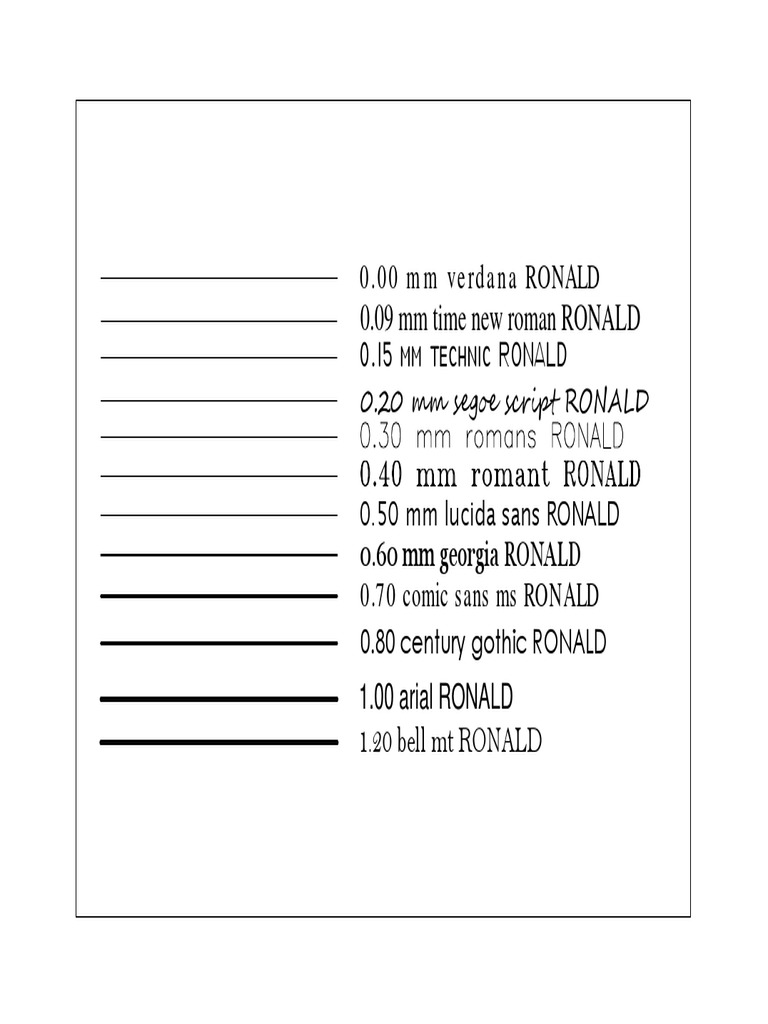 0.00 mm verdana RONALD
0.09 mm time new roman RONALD
0.15 MM TECHNIC RONALD
0.20 mm segoe script RONALD
0.30 mm romans RONALD
0.40 mm romant RONALD
0.50 mm lucida sans RONALD
0.60 mm georgia RONALD
0.70 comic sans ms RONALD
0.80 century gothic RONALD
1.00 arial RONALD
1.20 bell mt RONALD